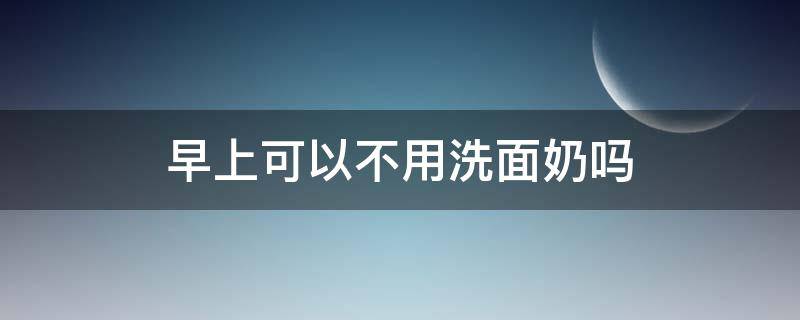 早上可以不用洗面奶吗